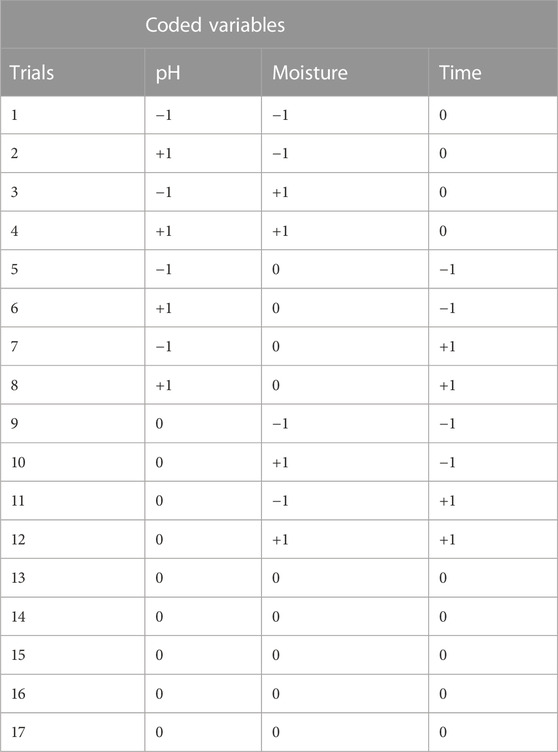 | | Coded variables | | |
|---|---|---|---|
| Trials | pH | Moisture | Time |
| 1 | −1 | −1 | 0 |
| 2 | +1 | −1 | 0 |
| 3 | −1 | +1 | 0 |
| 4 | +1 | +1 | 0 |
| 5 | −1 | 0 | −1 |
| 6 | +1 | 0 | −1 |
| 7 | −1 | 0 | +1 |
| 8 | +1 | 0 | +1 |
| 9 | 0 | −1 | −1 |
| 10 | 0 | +1 | −1 |
| 11 | 0 | −1 | +1 |
| 12 | 0 | +1 | +1 |
| 13 | 0 | 0 | 0 |
| 14 | 0 | 0 | 0 |
| 15 | 0 | 0 | 0 |
| 16 | 0 | 0 | 0 |
| 17 | 0 | 0 | 0 |